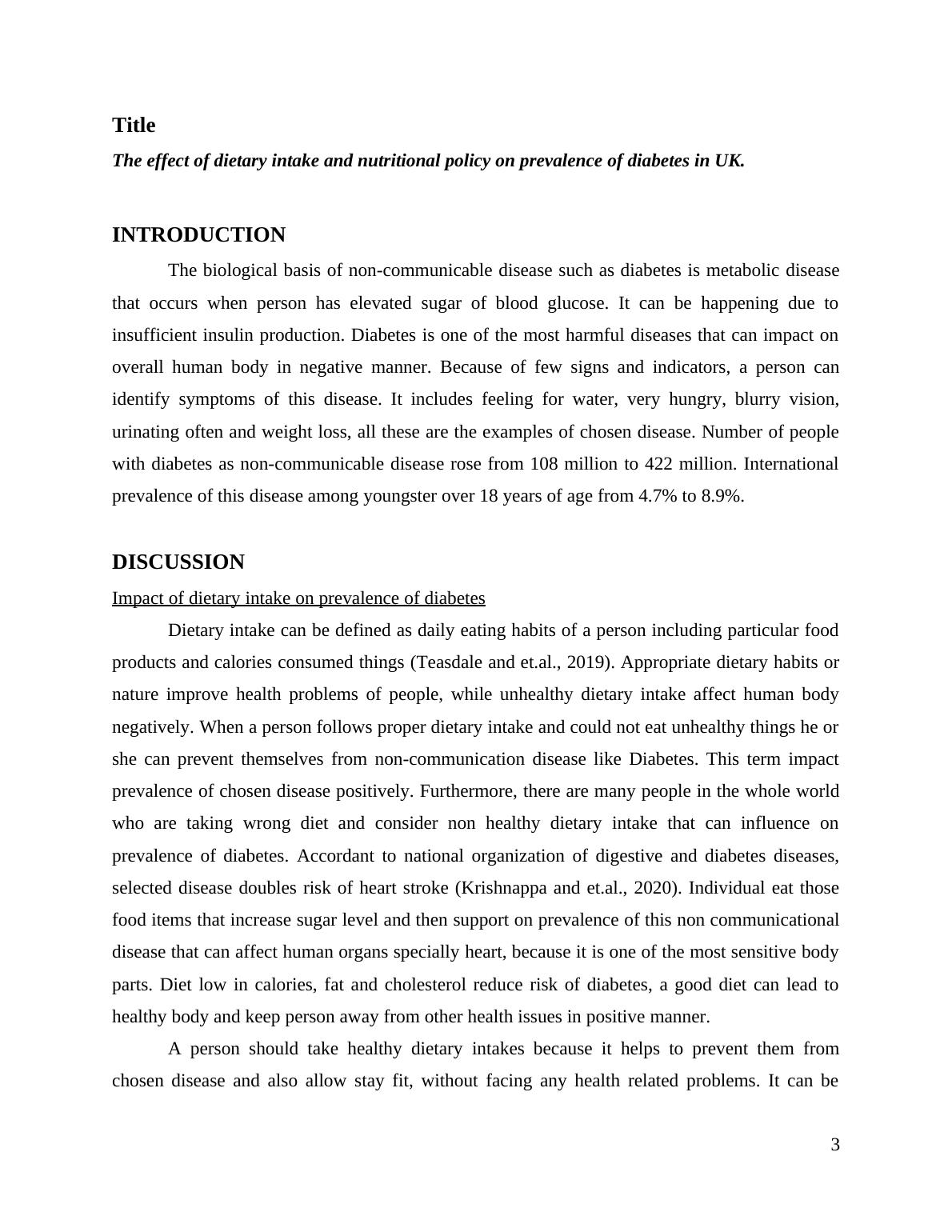 Title

The effect of dietary intake and nutritional policy on prevalence of diabetes in UK.

INTRODUCTION

The biological basis of non-communicable disease such as diabetes is metabolic disease that occurs when person has elevated sugar of blood glucose. It can be happening due to insufficient insulin production. Diabetes is one of the most harmful diseases that can impact on overall human body in negative manner. Because of few signs and indicators, a person can identify symptoms of this disease. It includes feeling for water, very hungry, blurry vision, urinating often and weight loss, all these are the examples of chosen disease. Number of people with diabetes as non-communicable disease rose from 108 million to 422 million. International prevalence of this disease among youngster over 18 years of age from 4.7% to 8.9%.

DISCUSSION

Impact of dietary intake on prevalence of diabetes

Dietary intake can be defined as daily eating habits of a person including particular food products and calories consumed things (Teasdale and et.al., 2019). Appropriate dietary habits or nature improve health problems of people, while unhealthy dietary intake affect human body negatively. When a person follows proper dietary intake and could not eat unhealthy things he or she can prevent themselves from non-communication disease like Diabetes. This term impact prevalence of chosen disease positively. Furthermore, there are many people in the whole world who are taking wrong diet and consider non healthy dietary intake that can influence on prevalence of diabetes. Accordant to national organization of digestive and diabetes diseases, selected disease doubles risk of heart stroke (Krishnappa and et.al., 2020). Individual eat those food items that increase sugar level and then support on prevalence of this non communicational disease that can affect human organs specially heart, because it is one of the most sensitive body parts. Diet low in calories, fat and cholesterol reduce risk of diabetes, a good diet can lead to healthy body and keep person away from other health issues in positive manner.

A person should take healthy dietary intakes because it helps to prevent them from chosen disease and also allow stay fit, without facing any health related problems. It can be

3